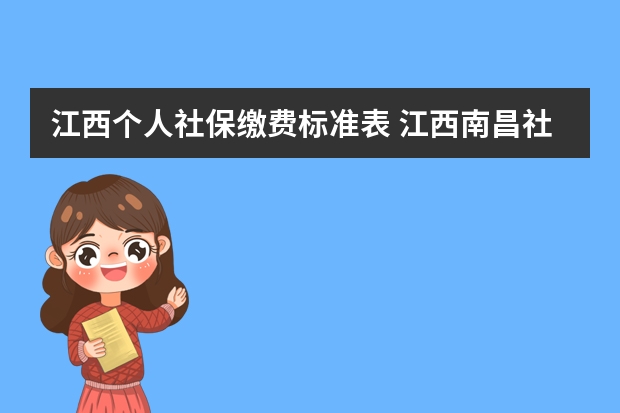 江西个人社保缴费标准表 江西南昌社